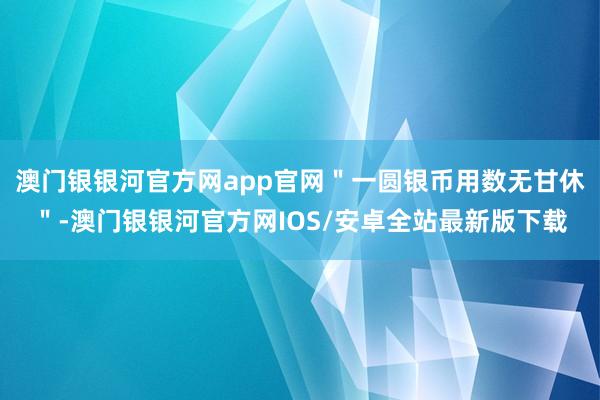 澳门银银河官方网app官网＂一圆银币用数无甘休＂-澳门银银河官方网IOS/安卓全站最新版下载